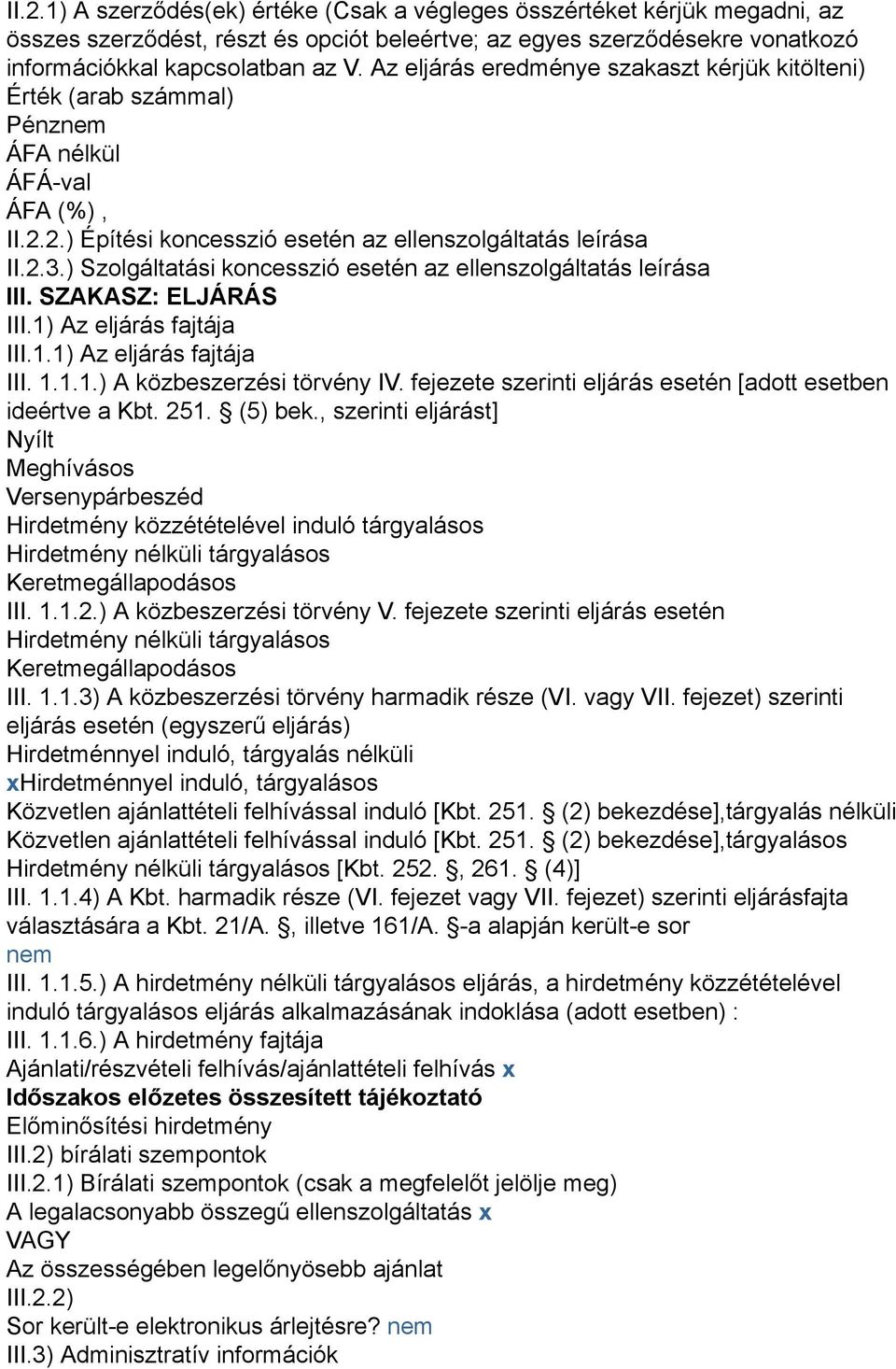 II.2.1) A szerződés(ek) értéke (Csak a végleges összértéket kérjük megadni, az összes szerződést, részt és opciót beleértve; az egyes szerződésekre vonatkozó információkkal kapcsolatban az V. Az eljárás eredménye szakaszt kérjük kitölteni)
Érték (arab számmal)
Pénznem
ÁFA nélkül
ÁFÁ-val
ÁFA (%) ,
II.2.2.) Építési koncesszió esetén az ellenszolgáltatás leírása
II.2.3.) Szolgáltatási koncesszió esetén az ellenszolgáltatás leírása
III. SZAKASZ: ELJÁRÁS
III.1) Az eljárás fajtája
III.1.1) Az eljárás fajtája
III. 1.1.1.) A közbeszerzési törvény IV. fejezete szerinti eljárás esetén [adott esetben ideértve a Kbt. 251. § (5) bek., szerinti eljárást]
Nyílt
Meghívásos
Versenypárbeszéd
Hirdetmény közzétételével induló tárgyalásos
Hirdetmény nélküli tárgyalásos
Keretmegállapodásos
III. 1.1.2.) A közbeszerzési törvény V. fejezete szerinti eljárás esetén
Hirdetmény nélküli tárgyalásos
Keretmegállapodásos
III. 1.1.3) A közbeszerzési törvény harmadik része (VI. vagy VII. fejezet) szerinti eljárás esetén (egyszerű eljárás)
Hirdetménnyel induló, tárgyalás nélküli
xHirdetménnyel induló, tárgyalásos
Közvetlen ajánlattételi felhívással induló [Kbt. 251. § (2) bekezdése],tárgyalás nélküli
Közvetlen ajánlattételi felhívással induló [Kbt. 251. § (2) bekezdése],tárgyalásos
Hirdetmény nélküli tárgyalásos [Kbt. 252. §, 261. § (4)]
III. 1.1.4) A Kbt. harmadik része (VI. fejezet vagy VII. fejezet) szerinti eljárásfajta választására a Kbt. 21/A. §, illetve 161/A. §-a alapján került-e sor
nem
III. 1.1.5.) A hirdetmény nélküli tárgyalásos eljárás, a hirdetmény közzétételével induló tárgyalásos eljárás alkalmazásának indoklása (adott esetben) :
III. 1.1.6.) A hirdetmény fajtája
Ajánlati/részvételi felhívás/ajánlattételi felhívás x
Időszakos előzetes összesített tájékoztató
Előminősítési hirdetmény
III.2) bírálati szempontok
III.2.1) Bírálati szempontok (csak a megfelelőt jelölje meg)
A legalacsonyabb összegű ellenszolgáltatás x
VAGY
Az összességében legelőnyösebb ajánlat
III.2.2)
Sor került-e elektronikus árlejtésre? nem
III.3) Adminisztratív információk